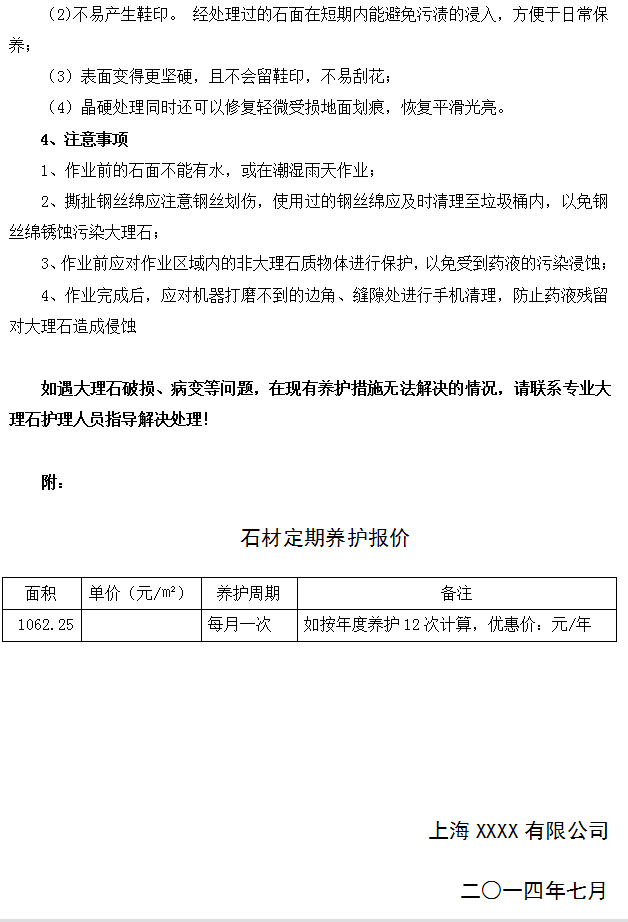 (2)不易产生鞋印。 经处理过的石面在短期内能避免污渍的浸入，方便于日常保养；

（3）表面变得更坚硬，且不会留鞋印，不易刮花；

（4）晶硬处理同时还可以修复轻微受损地面划痕，恢复平滑光亮。

4、注意事项

1、作业前的石面不能有水，或在潮湿雨天作业；

2、撕扯钢丝绵应注意钢丝划伤，使用过的钢丝绵应及时清理至垃圾桶内，以免钢丝绵锈蚀污染大理石；

3、作业前应对作业区域内的非大理石质物体进行保护，以免受到药液的污染侵蚀；

4、作业完成后，应对机器打磨不到的边角、缝隙处进行手机清理，防止药液残留对大理石造成侵蚀

如遇大理石破损、病变等问题，在现有养护措施无法解决的情况，请联系专业大理石护理人员指导解决处理！

附：

石材定期养护报价

| 面积 | 单价（元/m²） | 养护周期 | 备注 |
|---|---|---|---|
| 1062.25 |  | 每月一次 | 如按年度养护12次计算，优惠价：元/年 |

上海 XXXX 有限公司

二〇一四年七月